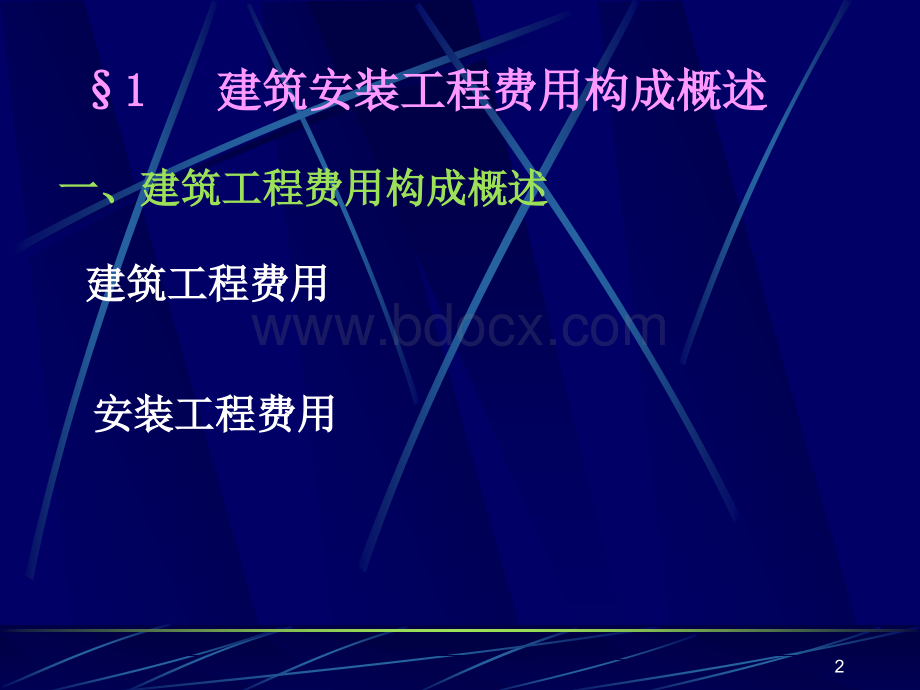 §1　建筑安装工程费用构成概述

一、建筑工程费用构成概述

建筑工程费用

www.bdocx.com

安装工程费用

2